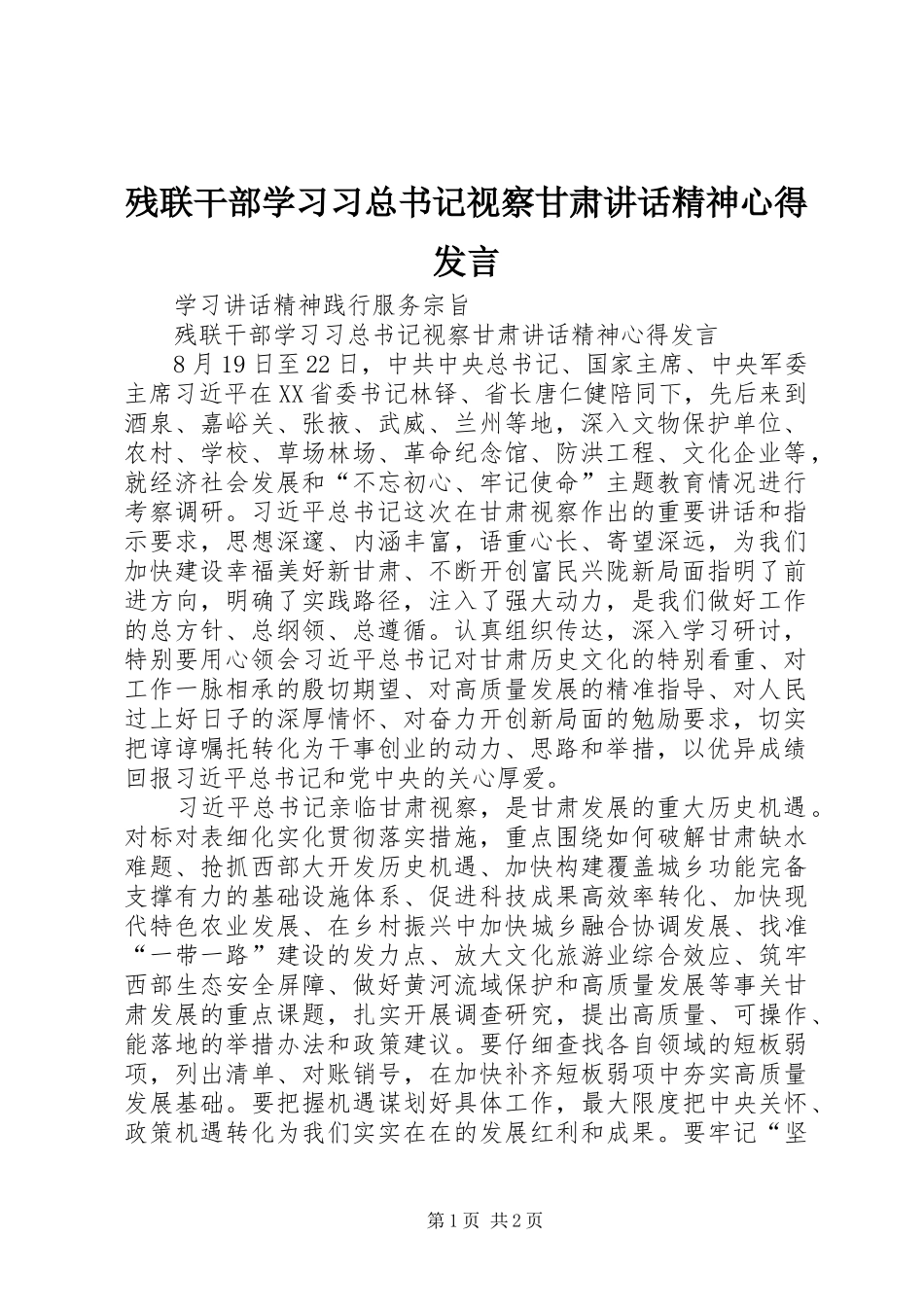 残联干部学习习总书记视察甘肃讲话精神心得发言

学习讲话精神践行服务宗旨

残联干部学习习总书记视察甘肃讲话精神心得发言

8月19日至22日，中共中央总书记、国家主席、中央军委主席习近平在XX省委书记林铎、省长唐仁健陪同下，先后来到酒泉、嘉峪关、张掖、武威、兰州等地，深入文物保护单位、农村、学校、草场林场、革命纪念馆、防洪工程、文化企业等，就经济社会发展和“不忘初心、牢记使命”主题教育情况进行考察调研。习近平总书记这次在甘肃视察作出的重要讲话和指示要求，思想深邃、内涵丰富，语重心长、寄望深远，为我们加快建设幸福美好新甘肃、不断开创富民兴陇新局面指明了前进方向，明确了实践路径，注入了强大动力，是我们做好工作的总方针、总纲领、总遵循。认真组织传达，深入学习研讨，特别要用心领会习近平总书记对甘肃历史文化的特别看重、对工作一脉相承的殷切期望、对高质量发展的精准指导、对人民过上好日子的深厚情怀、对奋力开创新局面的勉励要求，切实把谆谆嘱托转化为干事创业的动力、思路和举措，以优异成绩回报习近平总书记和党中央的关心厚爱。

习近平总书记亲临甘肃视察，是甘肃发展的重大历史机遇。对标对表细化实化贯彻落实措施，重点围绕如何破解甘肃缺水难题、抢抓西部大开发历史机遇、加快构建覆盖城乡功能完备支撑有力的基础设施体系、促进科技成果高效率转化、加快现代特色农业发展、在乡村振兴中加快城乡融合协调发展、找准“一带一路”建设的发力点、放大文化旅游业综合效应、筑牢西部生态安全屏障、做好黄河流域保护和高质量发展等事关甘肃发展的重点课题，扎实开展调查研究，提出高质量、可操作、能落地的举措办法和政策建议。要仔细查找各自领域的短板弱项，列出清单、对账销号，在加快补齐短板弱项中夯实高质量发展基础。要把握机遇谋划好具体工作，最大限度把中央关怀、政策机遇转化为我们实实在在的发展红利和成果。要牢记“坚

第1页 共2页